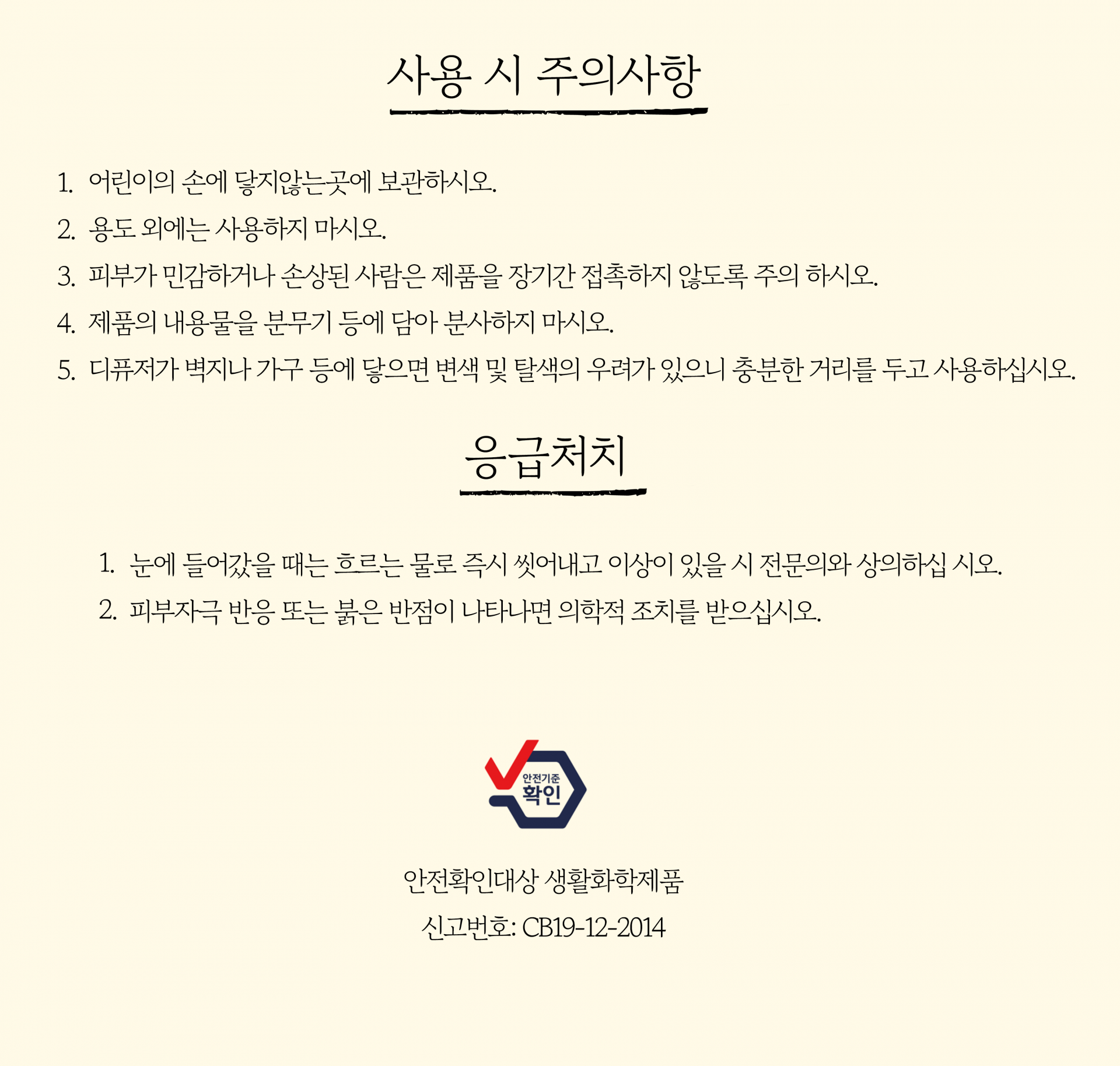 사용 시 주의사항

1. 어린이의 손에 닿지않는곳에 보관하시오.
2. 용도 외에는 사용하지 마시오.
3. 피부가 민감하거나 손상된 사람은 제품을 장기간 접촉하지 않도록 주의 하시오.
4. 제품의 내용물을 분무기 등에 담아 분사하지 마시오.
5. 디퓨저가 벽지나 가구 등에 닿으면 변색 및 탈색의 우려가 있으니 충분한 거리를 두고 사용하십시오.

응급처치

1. 눈에 들어갔을 때는 흐르는 물로 즉시 씻어내고 이상이 있을 시 전문의와 상의하십 시오.
2. 피부자극 반응 또는 붉은 반점이 나타나면 의학적 조치를 받으십시오.

안전기준
확인

안전확인대상 생활화학제품
신고번호: CB19-12-2014